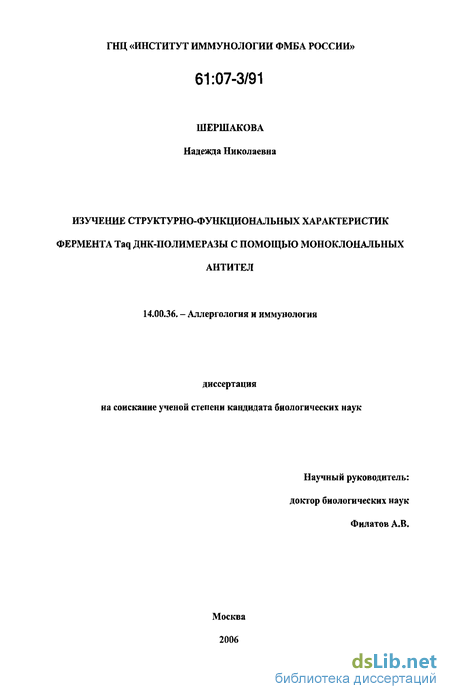 ГНЦ «ИНСТИТУТ ИММУНОЛОГИИ ФМБА РОССИИ»

61:07-3/91

ШЕРШАКОВА

Надежда Николаевна

ИЗУЧЕНИЕ СТРУКТУРНО-ФУНКЦИОНАЛЬНЫХ ХАРАКТЕРИСТИК ФЕРМЕНТА Taq ДНК-ПОЛИМЕРАЗЫ С ПОМОЩЬЮ МОНОКЛОНАЛЬНЫХ АНТИТЕЛ

14.00.36. – Аллергология и иммунология

диссертация

на соискание ученой степени кандидата биологических наук

Научный руководитель:

доктор биологических наук

Филатов А.В.

Москва

2006

dsLib.net
библиотека диссертаций